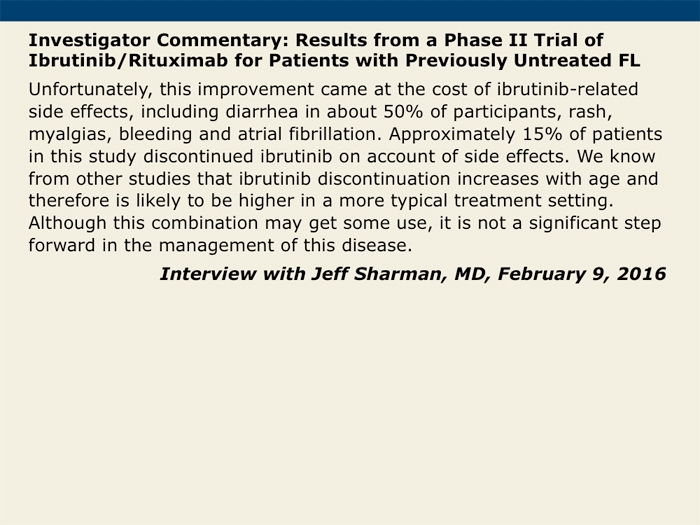 Investigator Commentary: Results from a Phase II Trial of Ibrutinib/Rituximab for Patients with Previously Untreated FL

Unfortunately, this improvement came at the cost of ibrutinib-related side effects, including diarrhea in about 50% of participants, rash, myalgias, bleeding and atrial fibrillation. Approximately 15% of patients in this study discontinued ibrutinib on account of side effects. We know from other studies that ibrutinib discontinuation increases with age and therefore is likely to be higher in a more typical treatment setting. Although this combination may get some use, it is not a significant step forward in the management of this disease.

Interview with Jeff Sharman, MD, February 9, 2016